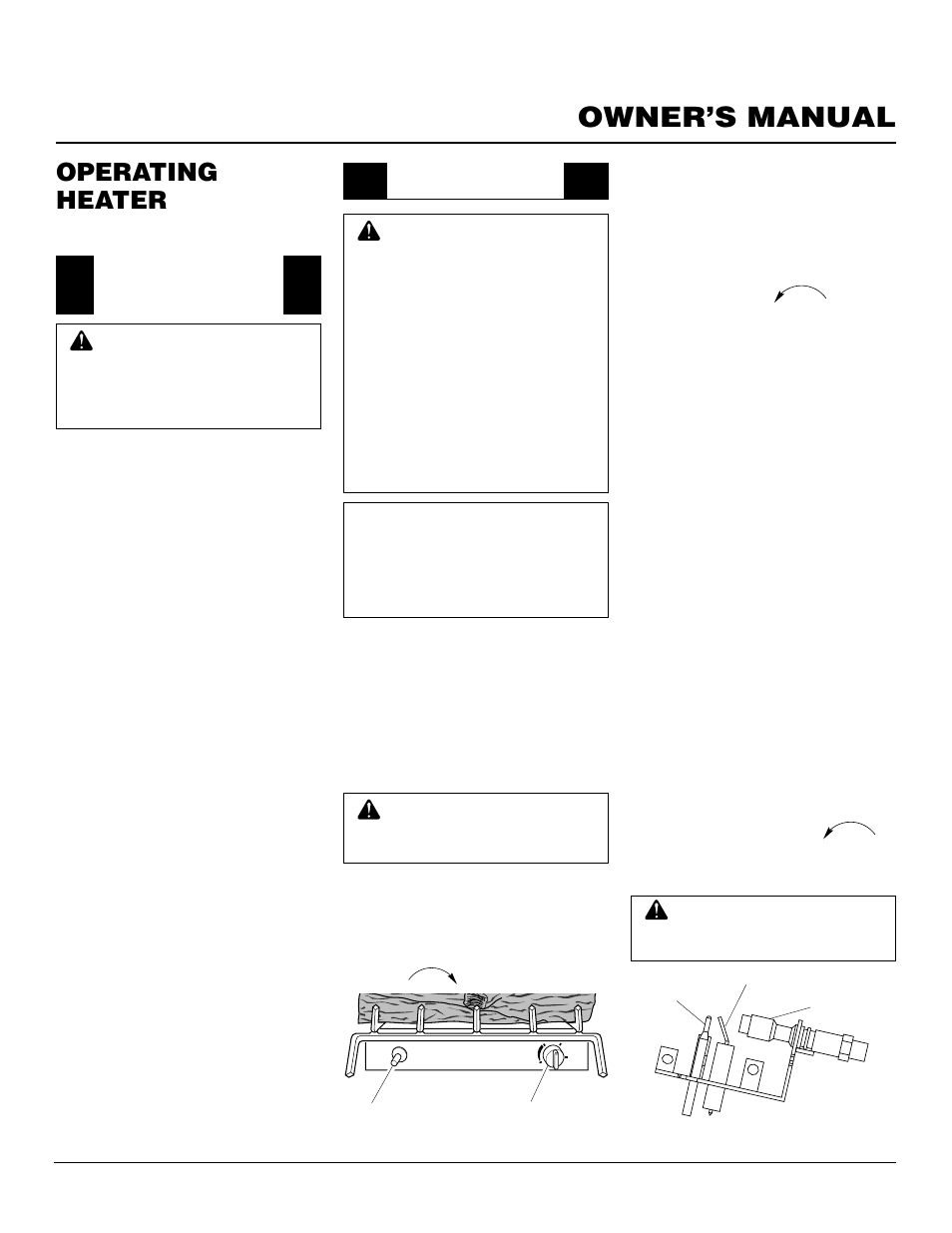 OWNER'S MANUAL

OPERATING HEATER